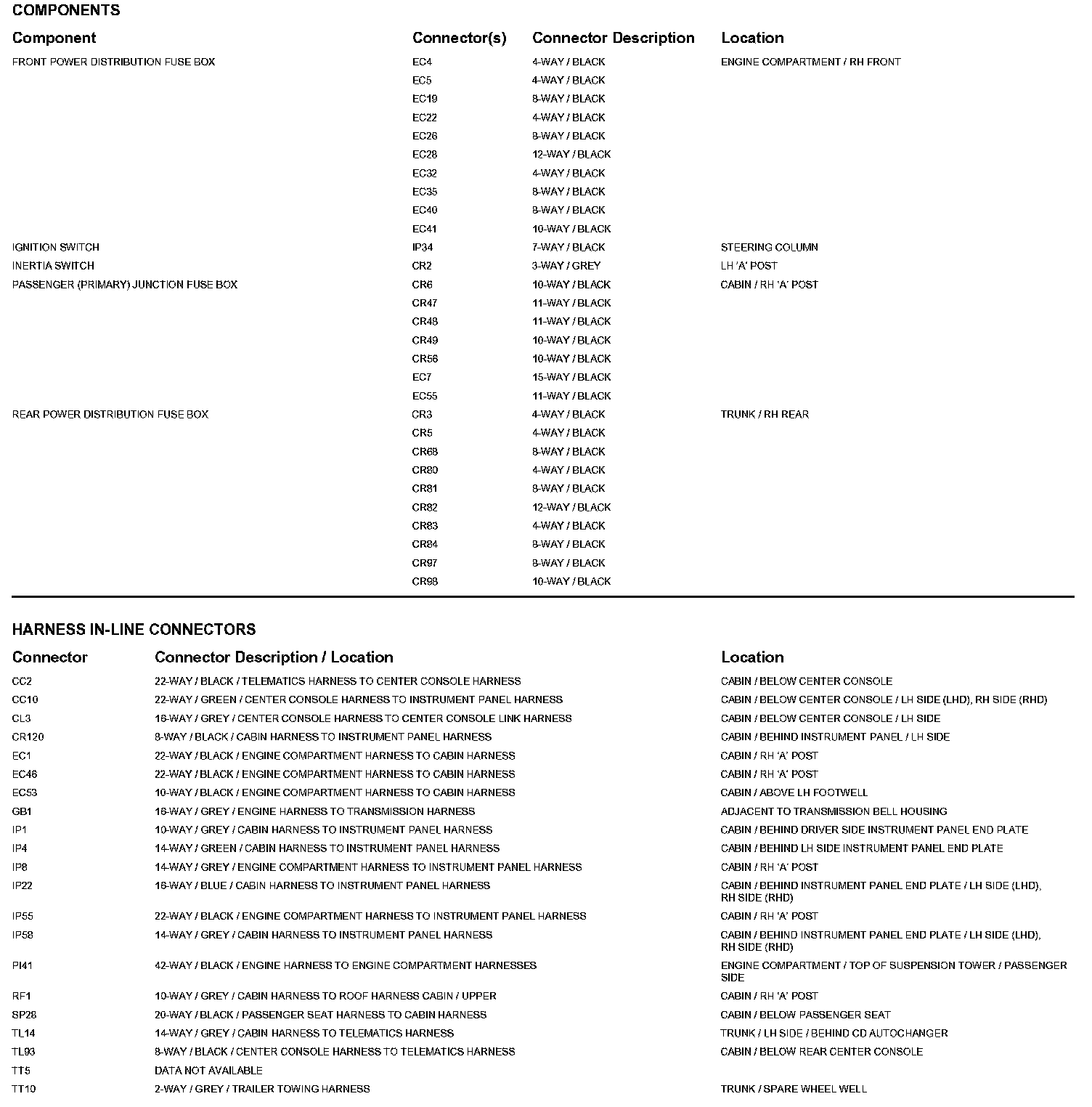 COMPONENTS

| Component | Connector(s) | Connector Description | Location |
|---|---|---|---|
| FRONT POWER DISTRIBUTION FUSE BOX | EC4 | 4-WAY / BLACK | ENGINE COMPARTMENT / RH FRONT |
| | EC5 | 4-WAY / BLACK | |
| | EC19 | 8-WAY / BLACK | |
| | EC22 | 4-WAY / BLACK | |
| | EC26 | 8-WAY / BLACK | |
| | EC28 | 12-WAY / BLACK | |
| | EC32 | 4-WAY / BLACK | |
| | EC35 | 8-WAY / BLACK | |
| | EC40 | 8-WAY / BLACK | |
| | EC41 | 10-WAY / BLACK | |
| IGNITION SWITCH | IP34 | 7-WAY / BLACK | STEERING COLUMN |
| INERTIA SWITCH | CR2 | 3-WAY / GREY | LH 'A' POST |
| PASSENGER (PRIMARY) JUNCTION FUSE BOX | CR6 | 10-WAY / BLACK | CABIN / RH 'A' POST |
| | CR47 | 11-WAY / BLACK | |
| | CR48 | 11-WAY / BLACK | |
| | CR49 | 10-WAY / BLACK | |
| | CR56 | 10-WAY / BLACK | |
| | EC7 | 15-WAY / BLACK | |
| | EC55 | 11-WAY / BLACK | |
| REAR POWER DISTRIBUTION FUSE BOX | CR3 | 4-WAY / BLACK | TRUNK / RH REAR |
| | CR5 | 4-WAY / BLACK | |
| | CR68 | 8-WAY / BLACK | |
| | CR80 | 4-WAY / BLACK | |
| | CR81 | 8-WAY / BLACK | |
| | CR82 | 12-WAY / BLACK | |
| | CR83 | 4-WAY / BLACK | |
| | CR84 | 8-WAY / BLACK | |
| | CR97 | 8-WAY / BLACK | |
| | CR98 | 10-WAY / BLACK | |

HARNESS IN-LINE CONNECTORS

| Connector | Connector Description / Location | Location |
|---|---|---|
| CC2 | 22-WAY / BLACK / TELEMATICS HARNESS TO CENTER CONSOLE HARNESS | CABIN / BELOW CENTER CONSOLE |
| CC10 | 22-WAY / GREEN / CENTER CONSOLE HARNESS TO INSTRUMENT PANEL HARNESS | CABIN / BELOW CENTER CONSOLE / LH SIDE (LHD), RH SIDE (RHD) |
| CL3 | 16-WAY / GREY / CENTER CONSOLE HARNESS TO CENTER CONSOLE LINK HARNESS | CABIN / BELOW CENTER CONSOLE / LH SIDE |
| CR120 | 8-WAY / BLACK / CABIN HARNESS TO INSTRUMENT PANEL HARNESS | CABIN / BEHIND INSTRUMENT PANEL / LH SIDE |
| EC1 | 22-WAY / BLACK / ENGINE COMPARTMENT HARNESS TO CABIN HARNESS | CABIN / RH 'A' POST |
| EC46 | 22-WAY / BLACK / ENGINE COMPARTMENT HARNESS TO CABIN HARNESS | CABIN / RH 'A' POST |
| EC53 | 10-WAY / BLACK / ENGINE COMPARTMENT HARNESS TO CABIN HARNESS | CABIN / ABOVE LH FOOTWELL |
| GB1 | 16-WAY / GREY / ENGINE HARNESS TO TRANSMISSION HARNESS | ADJACENT TO TRANSMISSION BELL HOUSING |
| IP1 | 10-WAY / GREY / CABIN HARNESS TO INSTRUMENT PANEL HARNESS | CABIN / BEHIND DRIVER SIDE INSTRUMENT PANEL END PLATE |
| IP4 | 14-WAY / GREEN / CABIN HARNESS TO INSTRUMENT PANEL HARNESS | CABIN / BEHIND LH SIDE INSTRUMENT PANEL END PLATE |
| IP8 | 14-WAY / GREY / ENGINE COMPARTMENT HARNESS TO INSTRUMENT PANEL HARNESS | CABIN / RH 'A' POST |
| IP22 | 16-WAY / BLUE / CABIN HARNESS TO INSTRUMENT PANEL HARNESS | CABIN / BEHIND INSTRUMENT PANEL END PLATE / LH SIDE (LHD), RH SIDE (RHD) |
| IP55 | 22-WAY / BLACK / ENGINE COMPARTMENT HARNESS TO INSTRUMENT PANEL HARNESS | CABIN / RH 'A' POST |
| IP58 | 14-WAY / GREY / CABIN HARNESS TO INSTRUMENT PANEL HARNESS | CABIN / BEHIND INSTRUMENT PANEL END PLATE / LH SIDE (LHD), RH SIDE (RHD) |
| PI41 | 42-WAY / BLACK / ENGINE HARNESS TO ENGINE COMPARTMENT HARNESSES | ENGINE COMPARTMENT / TOP OF SUSPENSION TOWER / PASSENGER SIDE |
| RF1 | 10-WAY / GREY / CABIN HARNESS TO ROOF HARNESS CABIN / UPPER | CABIN / RH 'A' POST |
| SP28 | 20-WAY / BLACK / PASSENGER SEAT HARNESS TO CABIN HARNESS | CABIN / BELOW PASSENGER SEAT |
| TL14 | 14-WAY / GREY / CABIN HARNESS TO TELEMATICS HARNESS | TRUNK / LH SIDE / BEHIND CD AUTOCHANGER |
| TL93 | 8-WAY / BLACK / CENTER CONSOLE HARNESS TO TELEMATICS HARNESS | CABIN / BELOW REAR CENTER CONSOLE |
| TT5 | DATA NOT AVAILABLE | |
| TT10 | 2-WAY / GREY / TRAILER TOWING HARNESS | TRUNK / SPARE WHEEL WELL |